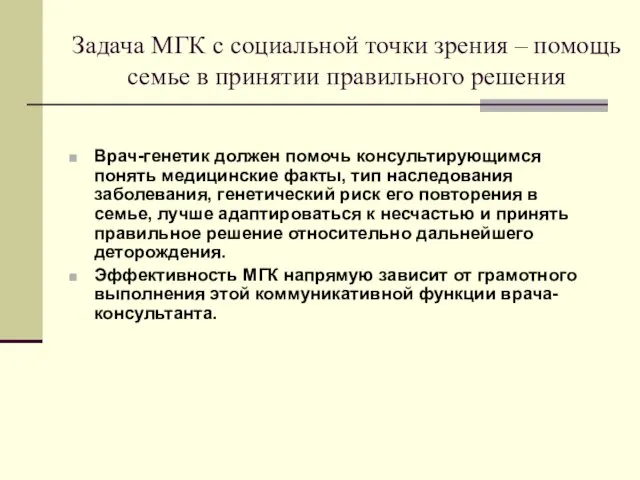 Задача МГК с социальной точки зрения – помощь семье в принятии правильного решения

Врач-генетик должен помочь консультирующимся понять медицинские факты, тип наследования заболевания, генетический риск его повторения в семье, лучше адаптироваться к несчастью и принять правильное решение относительно дальнейшего деторождения.

Эффективность МГК напрямую зависит от грамотного выполнения этой коммуникативной функции врача-консультанта.